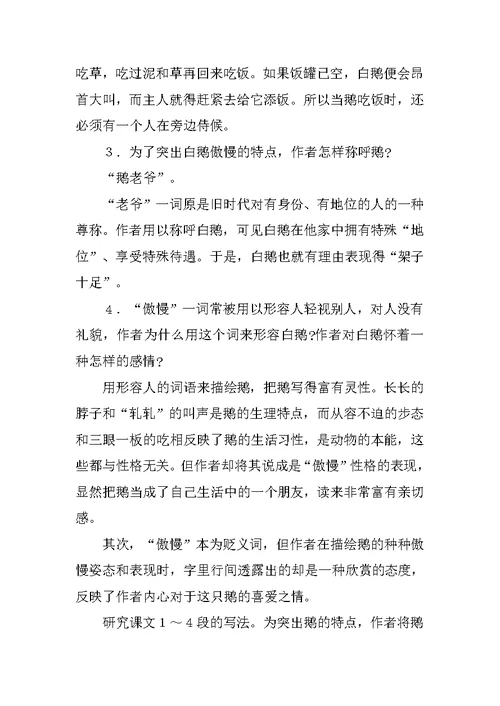 吃草，吃过泥和草再回来吃饭。如果饭罐已空，白鹅便会昂首大叫，而主人就得赶紧去给它添饭。所以当鹅吃饭时，还必须有一个人在旁边侍候。

3．为了突出白鹅傲慢的特点，作者怎样称呼鹅？

“鹅老爷”。

“老爷”一词原是旧时代对有身份、有地位的人的一种尊称。作者用以称呼白鹅，可见白鹅在他家中拥有特殊“地位”、享受特殊待遇。于是，白鹅也就有理由表现得“架子十足”。

4．“傲慢”一词常被用以形容人轻视别人，对人没有礼貌，作者为什么用这个词来形容白鹅?作者对白鹅怀着一种怎样的感情？

用形容人的词语来描绘鹅，把鹅写得富有灵性。长长的脖子和“轧轧”的叫声是鹅的生理特点，而从容不迫的步态和三眼一板的吃相反映了鹅的生活习性，是动物的本能，这些都与性格无关。但作者却将其说成是“傲慢”性格的表现，显然把鹅当成了自己生活中的一个朋友，读来非常富有亲切感。

其次，“傲慢”本为贬义词，但作者在描绘鹅的种种傲慢姿态和表现时，字里行间透露出的却是一种欣赏的态度，反映了作者内心对于这只鹅的喜爱之情。

研究课文１～４段的写法。为突出鹅的特点，作者将鹅